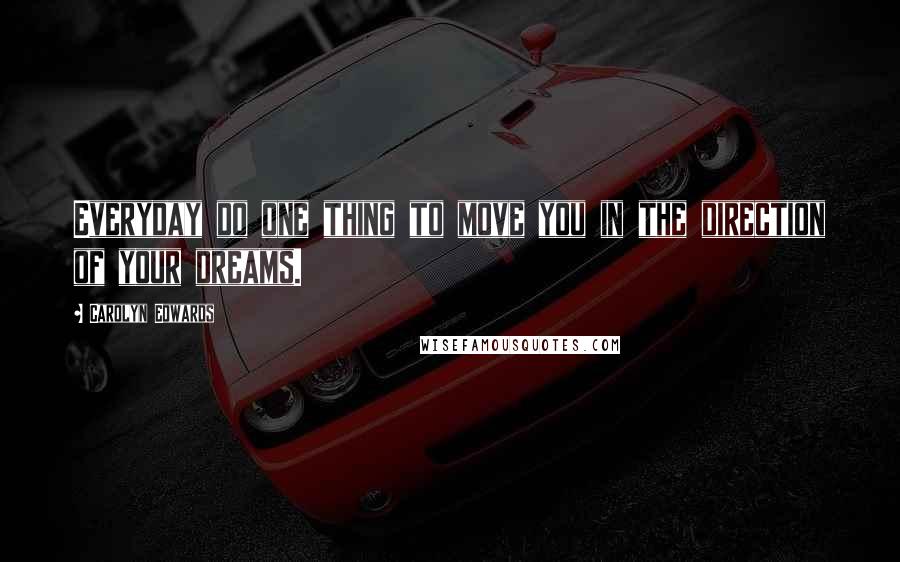 EVERYDAY DO ONE THING TO MOVE YOU IN THE DIRECTION OF YOUR DREAMS.

CAROLYN EDWARDS

WISEFAMOUSQUOTES.COM